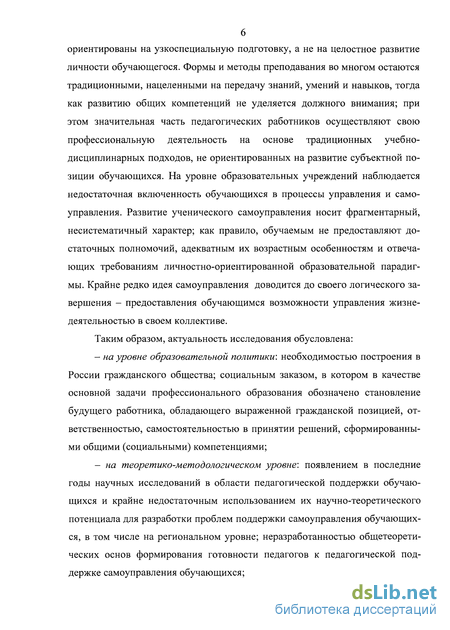 6

ориентированы на узкоспециальную подготовку, а не на целостное развитие личности обучающегося. Формы и методы преподавания во многом остаются традиционными, нацеленными на передачу знаний, умений и навыков, тогда как развитию общих компетенций не уделяется должного внимания; при этом значительная часть педагогических работников осуществляют свою профессиональную деятельность на основе традиционных учебно-дисциплинарных подходов, не ориентированных на развитие субъектной позиции обучающихся. На уровне образовательных учреждений наблюдается недостаточная включенность обучающихся в процессы управления и самоуправления. Развитие ученического самоуправления носит фрагментарный, несистематичный характер; как правило, обучаемым не предоставляют достаточных полномочий, адекватным их возрастным особенностям и отвечающих требованиям личностно-ориентированной образовательной парадигмы. Крайне редко идея самоуправления доводится до своего логического завершения – предоставления обучающимся возможности управления жизнедеятельностью в своем коллективе.

Таким образом, актуальность исследования обусловлена:

– на уровне образовательной политики: необходимостью построения в России гражданского общества; социальным заказом, в котором в качестве основной задачи профессионального образования обозначено становление будущего работника, обладающего выраженной гражданской позицией, ответственностью, самостоятельностью в принятии решений, сформированными общими (социальными) компетенциями;

– на теоретико-методологическом уровне: появлением в последние годы научных исследований в области педагогической поддержки обучающихся и крайне недостаточным использованием их научно-теоретического потенциала для разработки проблем поддержки самоуправления обучающихся, в том числе на региональном уровне; неразработанностью общетеоретических основ формирования готовности педагогов к педагогической поддержке самоуправления обучающихся;

dsLib.net
библиотека диссертаций